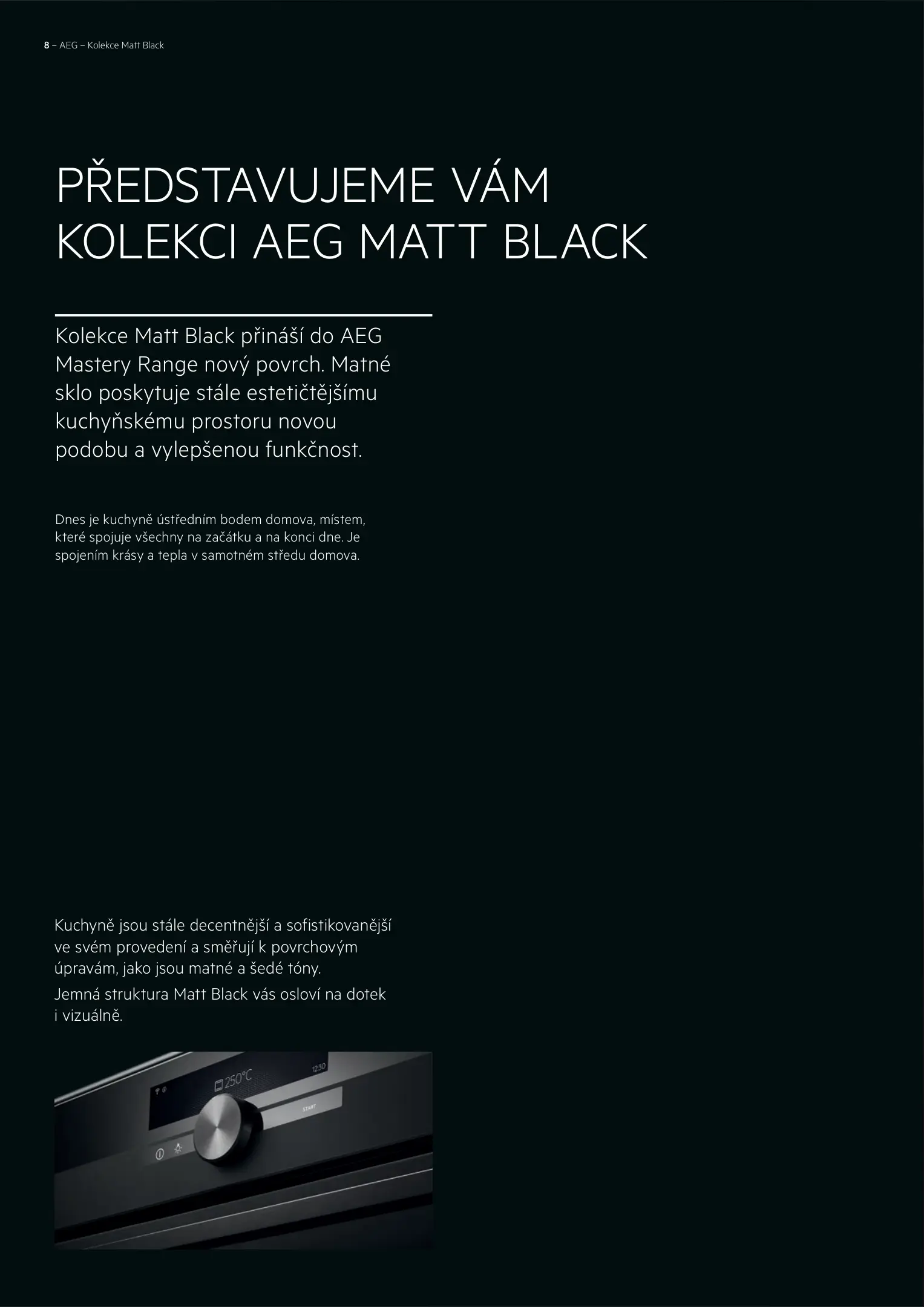 8 – AEG – Kolekce Matt Black

PŘEDSTAVUJEME VÁM KOLEKCI AEG MATT BLACK

Kolekce Matt Black přináší do AEG Mastery Range nový povrch. Matné sklo poskytuje stále estetičtějšímu kuchyňskému prostoru novou podobu a vylepšenou funkčnost.

Dnes je kuchyně ústředním bodem domova, místem, které spojuje všechny na začátku a na konci dne. Je spojením krásy a tepla v samotném středu domova.

Kuchyně jsou stále decentnější a sofistikovanější ve svém provedení a směřují k povrchovým úpravám, jako jsou matné a šedé tóny.

Jemná struktura Matt Black vás osloví na dotek i vizuálně.

250°C

12:30

START